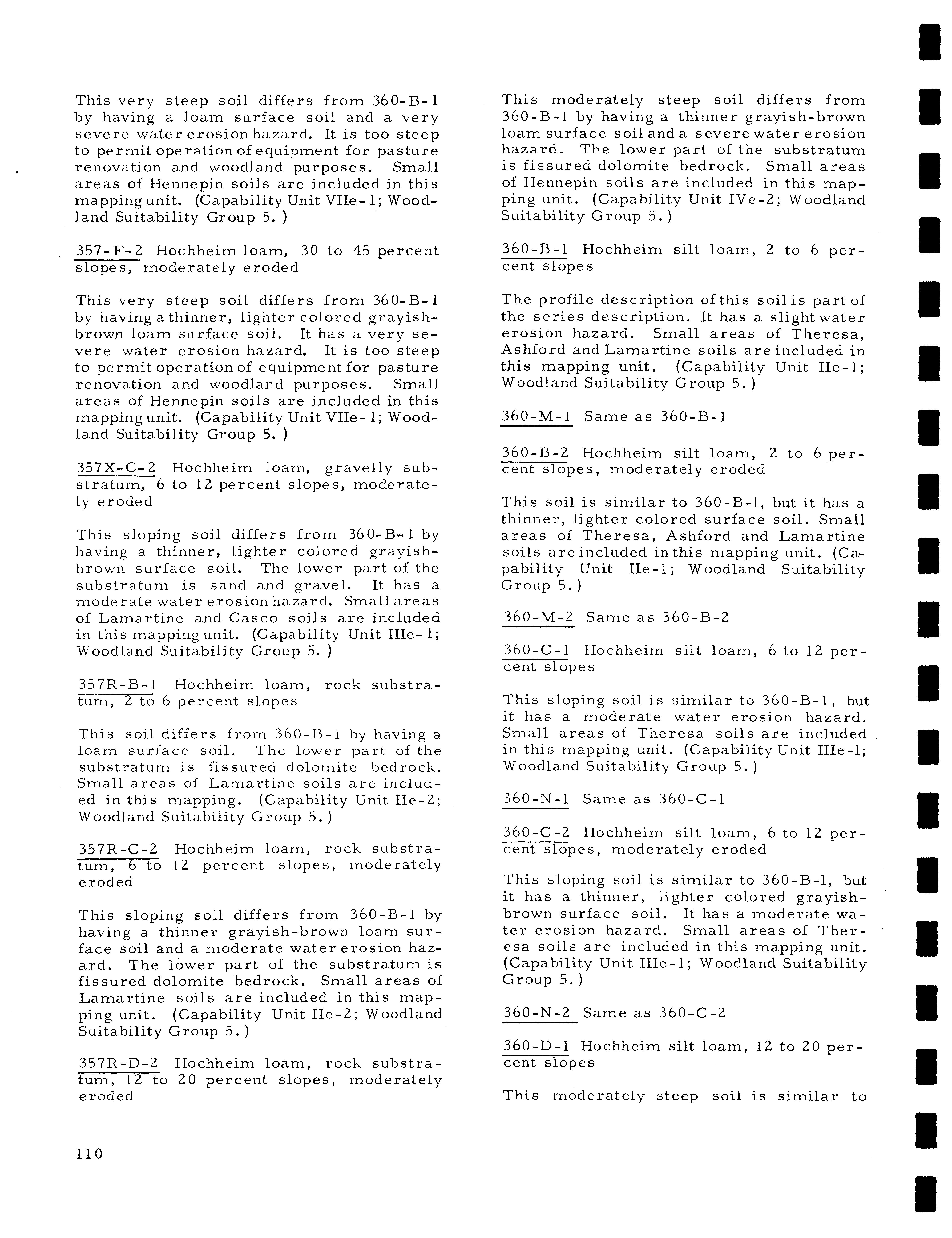 This very steep soil differs from 360-B-1 by having a loam surface soil and a very severe water erosion hazard. It is too steep to permit operation of equipment for pasture renovation and woodland purposes. Small areas of Hennepin soils are included in this mapping unit. (Capability Unit VIIe-1; Woodland Suitability Group 5.)

357-F-2 Hochheim loam, 30 to 45 percent slopes, moderately eroded

This very steep soil differs from 360-B-1 by having a thinner, lighter colored grayish-brown loam surface soil. It has a very severe water erosion hazard. It is too steep to permit operation of equipment for pasture renovation and woodland purposes. Small areas of Hennepin soils are included in this mapping unit. (Capability Unit VIIe-1; Woodland Suitability Group 5.)

357X-C-2 Hochheim loam, gravelly substratum, 6 to 12 percent slopes, moderately eroded

This sloping soil differs from 360-B-1 by having a thinner, lighter colored grayish-brown surface soil. The lower part of the substratum is sand and gravel. It has a moderate water erosion hazard. Small areas of Lamartine and Casco soils are included in this mapping unit. (Capability Unit IIIe-1; Woodland Suitability Group 5.)

357R-B-1 Hochheim loam, rock substratum, 2 to 6 percent slopes

This soil differs from 360-B-1 by having a loam surface soil. The lower part of the substratum is fissured dolomite bedrock. Small areas of Lamartine soils are included in this mapping. (Capability Unit IIe-2; Woodland Suitability Group 5.)

357R-C-2 Hochheim loam, rock substratum, 6 to 12 percent slopes, moderately eroded

This sloping soil differs from 360-B-1 by having a thinner grayish-brown loam surface soil and a moderate water erosion hazard. The lower part of the substratum is fissured dolomite bedrock. Small areas of Lamartine soils are included in this mapping unit. (Capability Unit IIe-2; Woodland Suitability Group 5.)

357R-D-2 Hochheim loam, rock substratum, 12 to 20 percent slopes, moderately eroded

This moderately steep soil differs from 360-B-1 by having a thinner grayish-brown loam surface soil and a severe water erosion hazard. The lower part of the substratum is fissured dolomite bedrock. Small areas of Hennepin soils are included in this mapping unit. (Capability Unit IVe-2; Woodland Suitability Group 5.)

360-B-1 Hochheim silt loam, 2 to 6 percent slopes

The profile description of this soil is part of the series description. It has a slight water erosion hazard. Small areas of Theresa, Ashford and Lamartine soils are included in this mapping unit. (Capability Unit IIe-1; Woodland Suitability Group 5.)

360-M-1 Same as 360-B-1

360-B-2 Hochheim silt loam, 2 to 6 percent slopes, moderately eroded

This soil is similar to 360-B-1, but it has a thinner, lighter colored surface soil. Small areas of Theresa, Ashford and Lamartine soils are included in this mapping unit. (Capability Unit IIe-1; Woodland Suitability Group 5.)

360-M-2 Same as 360-B-2

360-C-1 Hochheim silt loam, 6 to 12 percent slopes

This sloping soil is similar to 360-B-1, but it has a moderate water erosion hazard. Small areas of Theresa soils are included in this mapping unit. (Capability Unit IIIe-1; Woodland Suitability Group 5.)

360-N-1 Same as 360-C-1

360-C-2 Hochheim silt loam, 6 to 12 percent slopes, moderately eroded

This sloping soil is similar to 360-B-1, but it has a thinner, lighter colored grayish-brown surface soil. It has a moderate water erosion hazard. Small areas of Theresa soils are included in this mapping unit. (Capability Unit IIIe-1; Woodland Suitability Group 5.)

360-N-2 Same as 360-C-2

360-D-1 Hochheim silt loam, 12 to 20 percent slopes

This moderately steep soil is similar to

110